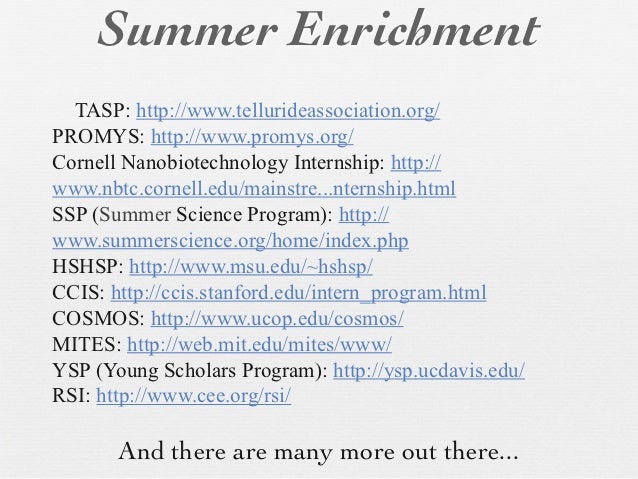 Summer Enrichment

TASP: http://www.tellurideassociation.org/
PROMYS: http://www.promys.org/
Cornell Nanobiotechnology Internship: http://www.nbtc.cornell.edu/mainstre...nternship.html
SSP (Summer Science Program): http://www.summerscience.org/home/index.php
HSHSP: http://www.msu.edu/~hshsp/
CCIS: http://ccis.stanford.edu/intern_program.html
COSMOS: http://www.ucop.edu/cosmos/
MITES: http://web.mit.edu/mites/www/
YSP (Young Scholars Program): http://ysp.ucdavis.edu/
RSI: http://www.cee.org/rsi/

And there are many more out there...